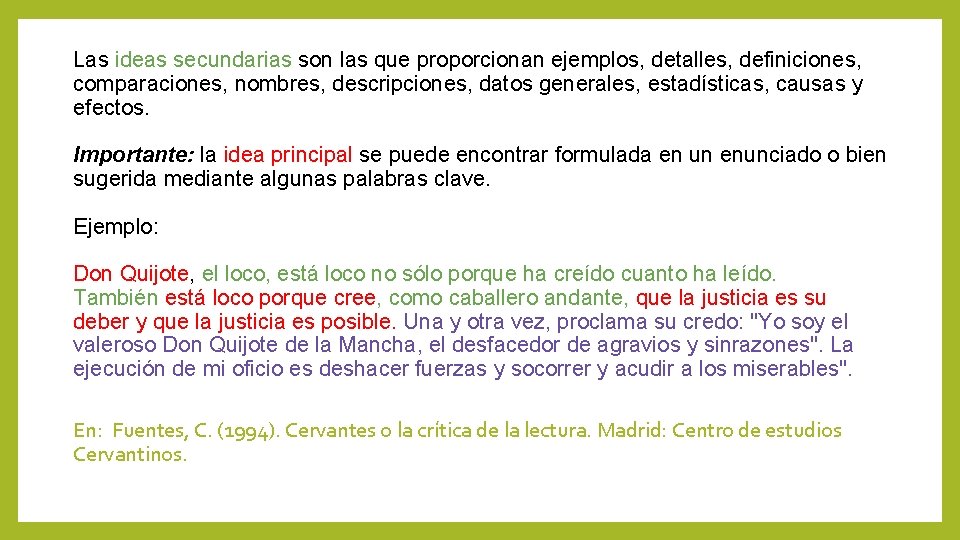 Las ideas secundarias son las que proporcionan ejemplos, detalles, definiciones, comparaciones, nombres, descripciones, datos generales, estadísticas, causas y efectos.

Importante: la idea principal se puede encontrar formulada en un enunciado o bien sugerida mediante algunas palabras clave.

Ejemplo:

Don Quijote, el loco, está loco no sólo porque ha creído cuanto ha leído. También está loco porque cree, como caballero andante, que la justicia es su deber y que la justicia es posible. Una y otra vez, proclama su credo: "Yo soy el valeroso Don Quijote de la Mancha, el desfacedor de agravios y sinrazones". La ejecución de mi oficio es deshacer fuerzas y socorrer y acudir a los miserables".

En: Fuentes, C. (1994). Cervantes o la crítica de la lectura. Madrid: Centro de estudios Cervantinos.